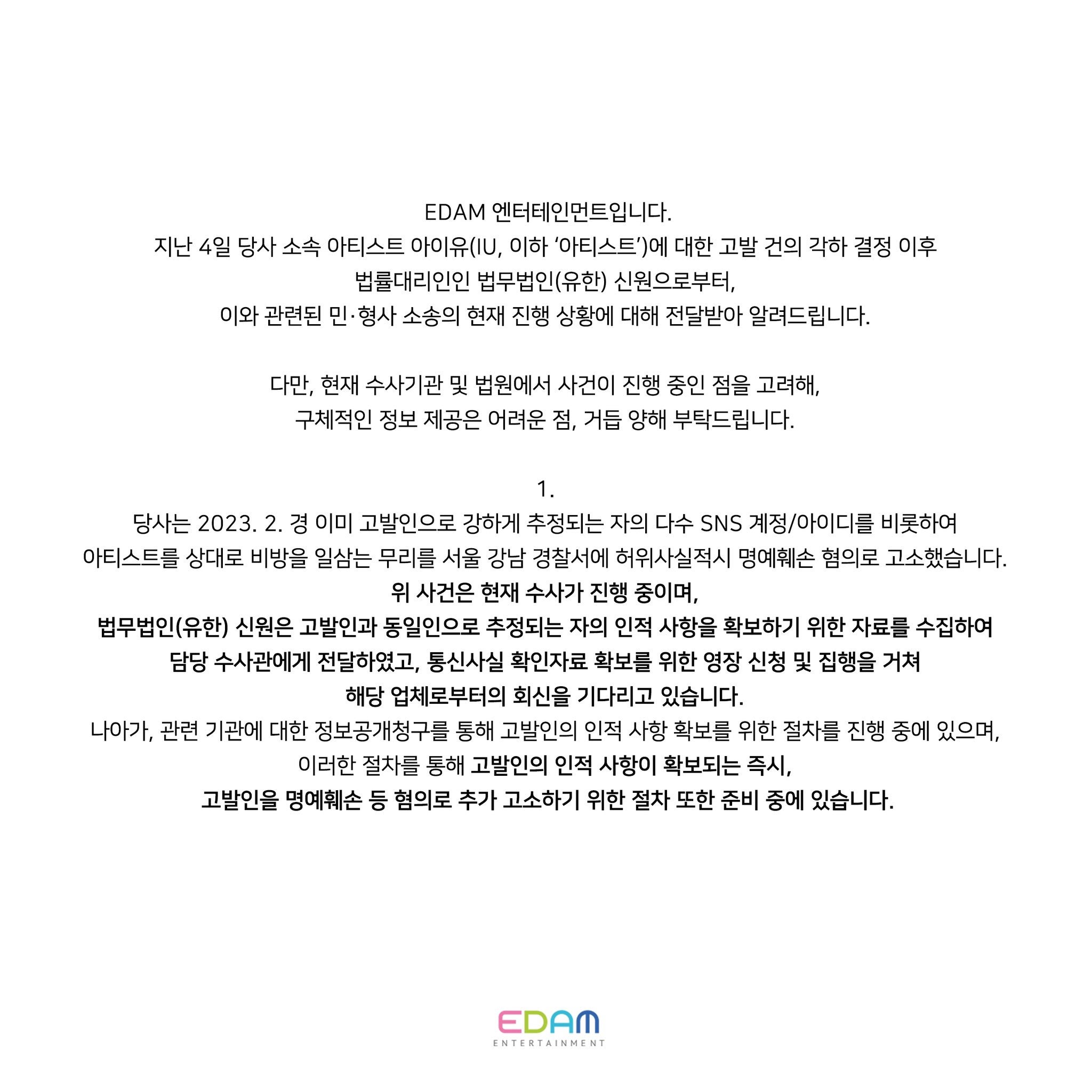 EDAM 엔터테인먼트입니다.
지난 4일 당사 소속 아티스트 아이유(IU, 이하 '아티스트')에 대한 고발 건의 각하 결정 이후
법률대리인인 법무법인(유한) 신원으로부터,
이와 관련된 민·형사 소송의 현재 진행 상황에 대해 전달받아 알려드립니다.

다만, 현재 수사기관 및 법원에서 사건이 진행 중인 점을 고려해,
구체적인 정보 제공은 어려운 점, 거듭 양해 부탁드립니다.

1.
당사는 2023. 2. 경 이미 고발인으로 강하게 추정되는 자의 다수 SNS 계정/아이디를 비롯하여
아티스트를 상대로 비방을 일삼는 무리를 서울 강남 경찰서에 허위사실적시 명예훼손 혐의로 고소했습니다.
위 사건은 현재 수사가 진행 중이며,
법무법인(유한) 신원은 고발인과 동일인으로 추정되는 자의 인적 사항을 확보하기 위한 자료를 수집하여
담당 수사관에게 전달하였고, 통신사실 확인자료 확보를 위한 영장 신청 및 집행을 거쳐
해당 업체로부터의 회신을 기다리고 있습니다.
나아가, 관련 기관에 대한 정보공개청구를 통해 고발인의 인적 사항 확보를 위한 절차를 진행 중에 있으며,
이러한 절차를 통해 고발인의 인적 사항이 확보되는 즉시,
고발인을 명예훼손 등 혐의로 추가 고소하기 위한 절차 또한 준비 중에 있습니다.

EDAM
ENTERTAINMENT